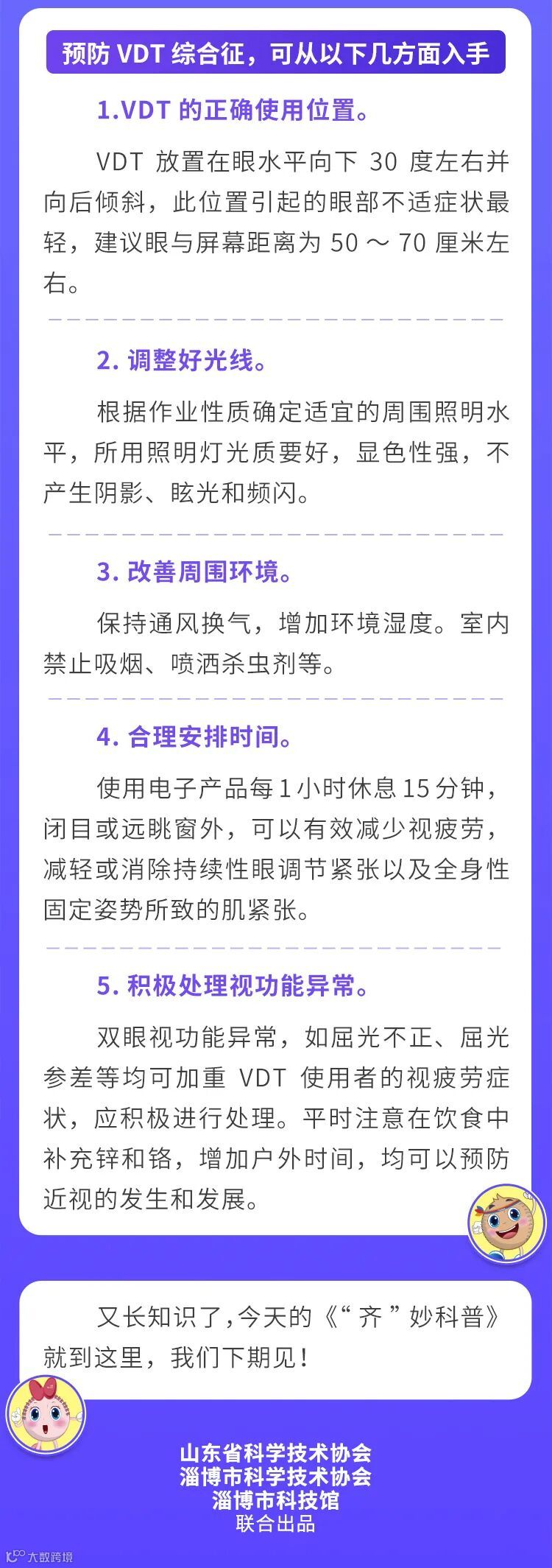 预防VDT综合征，可从以下几方面入手

1.VDT的正确使用位置。

VDT放置在眼水平向下30度左右并向后倾斜，此位置引起的眼部不适症状最轻，建议眼与屏幕距离为50～70厘米左右。

2.调整好光线。

根据作业性质确定适宜的周围照明水平，所用照明灯光质要好，显色性强，不产生阴影、眩光和频闪。

3.改善周围环境。

保持通风换气，增加环境湿度。室内禁止吸烟、喷洒杀虫剂等。

4.合理安排时间。

使用电子产品每1小时休息15分钟，闭目或远眺窗外，可以有效减少视疲劳，减轻或消除持续性眼调节紧张以及全身性固定姿势所致的肌紧张。

5.积极处理视功能异常。

双眼视功能异常，如屈光不正、屈光参差等均可加重VDT使用者的视疲劳症状，应积极进行处理。平时注意在饮食中补充锌和铬，增加户外时间，均可以预防近视的发生和发展。

又长知识了，今天的《“齐”妙科普》就到这里，我们下期见！

山东省科学技术协会
淄博市科学技术协会
淄博市科技馆
联合出品

大数跨境